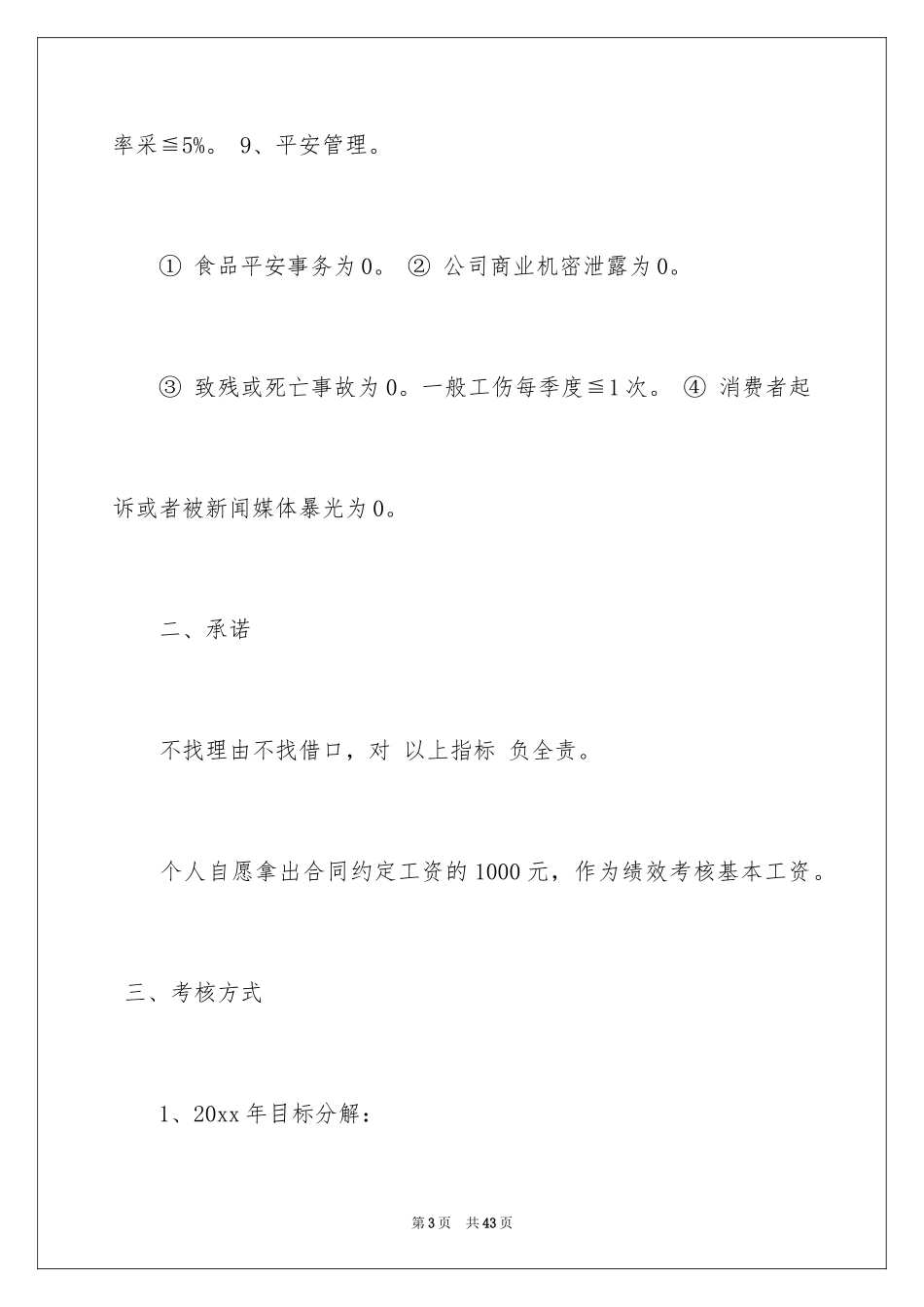 率采≦5%。 9、平安管理。

① 食品平安事务为0。 ② 公司商业机密泄露为0。

③ 致残或死亡事故为0。一般工伤每季度≦1次。 ④ 消费者起诉或者被新闻媒体暴光为0。

二、承诺

不找理由不找借口，对 以上指标 负全责。

个人自愿拿出合同约定工资的1000元，作为绩效考核基本工资。

三、考核方式

1、20xx年目标分解：

第3页 共43页